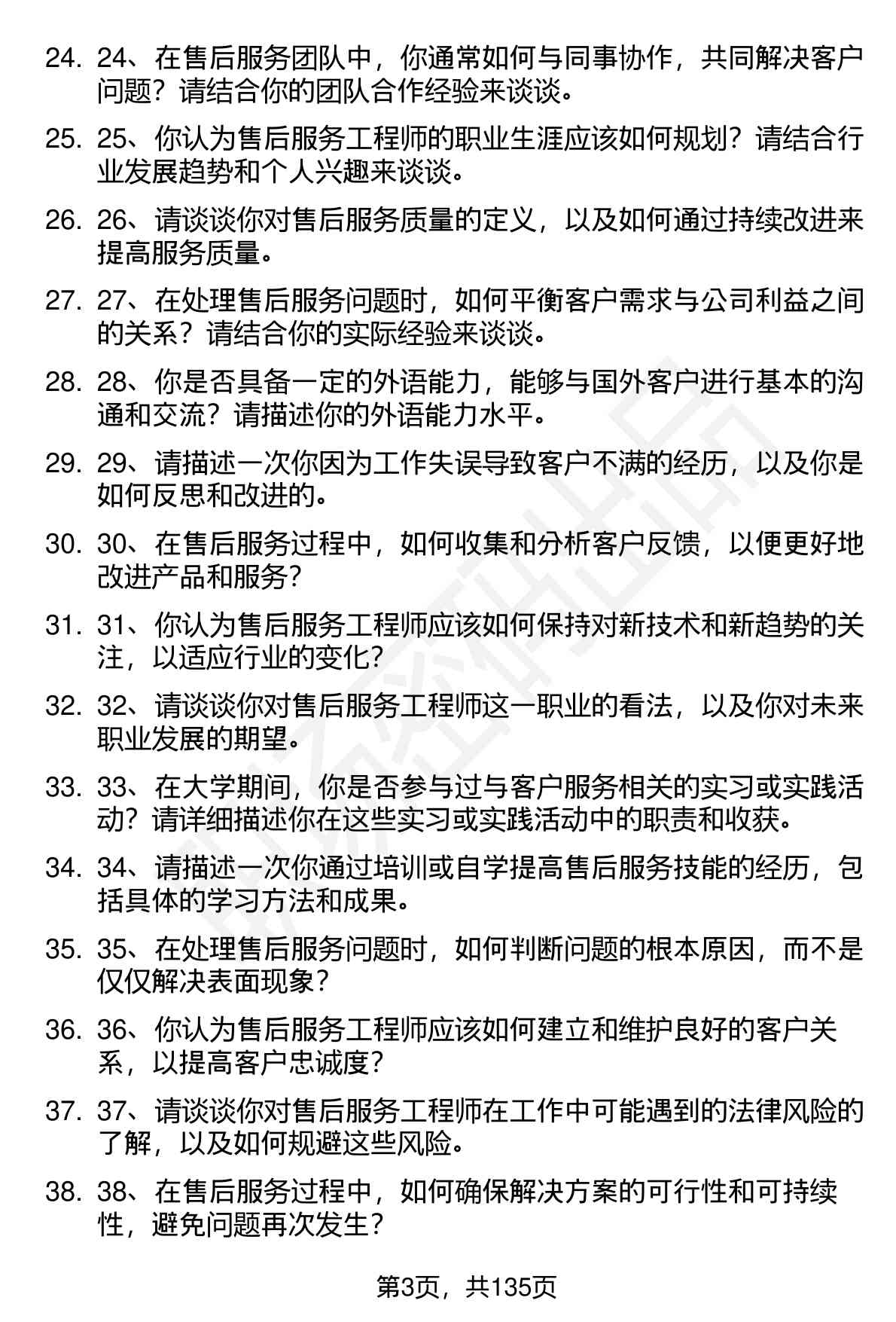 24. 24、在售后服务团队中，你通常如何与同事协作，共同解决客户问题？请结合你的团队合作经验来谈谈。

25. 25、你认为售后服务工程师的职业生涯应该如何规划？请结合行业发展趋势和个人兴趣来谈谈。

26. 26、请谈谈你对售后服务质量的定义，以及如何通过持续改进来提高服务质量。

27. 27、在处理售后服务问题时，如何平衡客户需求与公司利益之间的关系？请结合你的实际经验来谈谈。

28. 28、你是否具备一定的外语能力，能够与国外客户进行基本的沟通和交流？请描述你的外语能力水平。

29. 29、请描述一次你因为工作失误导致客户不满的经历，以及你是如何反思和改进的。

30. 30、在售后服务过程中，如何收集和分析客户反馈，以便更好地改进产品和服务？

31. 31、你认为售后服务工程师应该如何保持对新技术和新趋势的关注，以适应行业的变化？

32. 32、请谈谈你对售后服务工程师这一职业的看法，以及你对未来职业发展的期望。

33. 33、在大学期间，你是否参与过与客户服务相关的实习或实践活动？请详细描述你在这些实习或实践活动中的职责和收获。

34. 34、请描述一次你通过培训或自学提高售后服务技能的经历，包括具体的学习方法和成果。

35. 35、在处理售后服务问题时，如何判断问题的根本原因，而不是仅仅解决表面现象？

36. 36、你认为售后服务工程师应该如何建立和维护良好的客户关系，以提高客户忠诚度？

37. 37、请谈谈你对售后服务工程师在工作中可能遇到的法律风险的了解，以及如何规避这些风险。

38. 38、在售后服务过程中，如何确保解决方案的可行性和可持续性，避免问题再次发生？

第3页，共135页